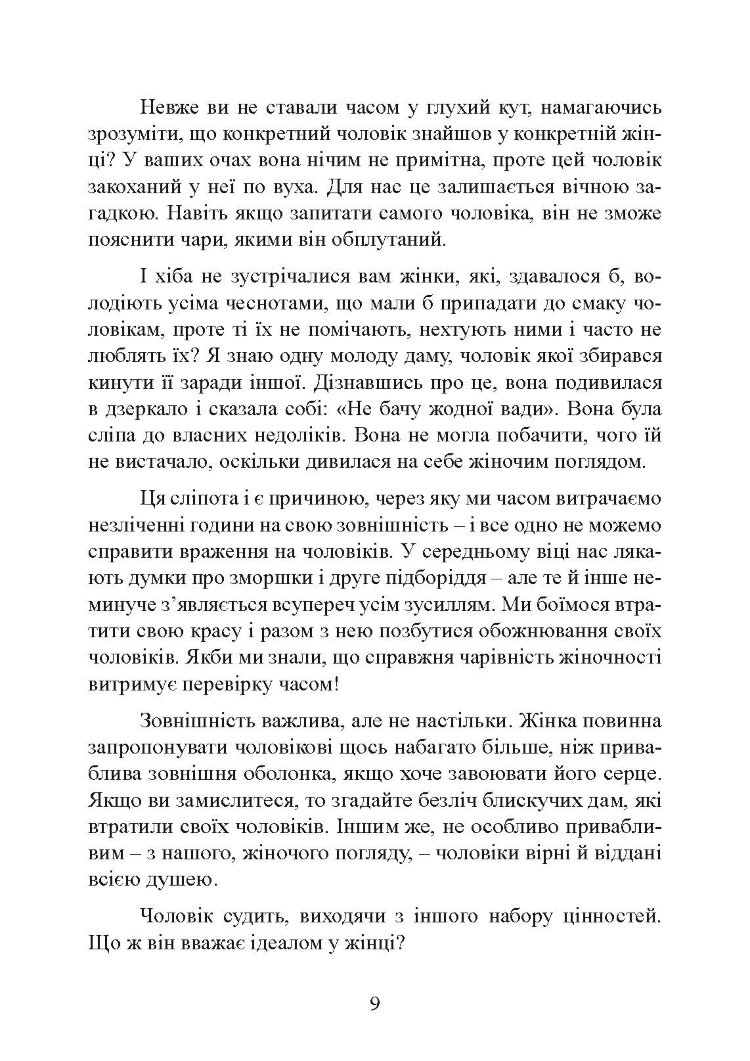 Невже ви не ставали часом у глухий кут, намагаючись зрозуміти, що конкретний чоловік знайшов у конкретній жінці? У ваших очах вона нічим не примітна, проте цей чоловік закоханий у неї по вуха. Для нас це залишається вічною загадкою. Навіть якщо запитати самого чоловіка, він не зможе пояснити чари, якими він обплутаний.

І хіба не зустрічалися вам жінки, які, здавалося б, володіють усіма чеснотами, що мали б припадати до смаку чоловікам, проте ті їх не помічають, нехтують ними і часто не люблять їх? Я знаю одну молоду даму, чоловік якої збирався кинути її заради іншої. Дізнавшись про це, вона подивилася в дзеркало і сказала собі: «Не бачу жодної вади». Вона була сліпа до власних недоліків. Вона не могла побачити, чого їй не вистачало, оскільки дивилася на себе жіночим поглядом.

Ця сліпота і є причиною, через яку ми часом витрачаємо незліченні години на свою зовнішність – і все одно не можемо справити враження на чоловіків. У середньому віці нас лякають думки про зморшки і друге підборіддя – але те й інше неминуче з'являється всупереч усім зусиллям. Ми боїмося втратити свою красу і разом з нею позбутися обожнювання своїх чоловіків. Якби ми знали, що справжня чарівність жіночності витримує перевірку часом!

Зовнішність важлива, але не настільки. Жінка повинна запропонувати чоловікові щось набагато більше, ніж приваблива зовнішня оболонка, якщо хоче завоювати його серце. Якщо ви замислитеся, то згадайте безліч блискучих дам, які втратили своїх чоловіків. Іншим же, не особливо привабливим – з нашого, жіночого погляду, – чоловіки вірні й віддані всією душею.

Чоловік судить, виходячи з іншого набору цінностей. Що ж він вважає ідеалом у жінці?

9